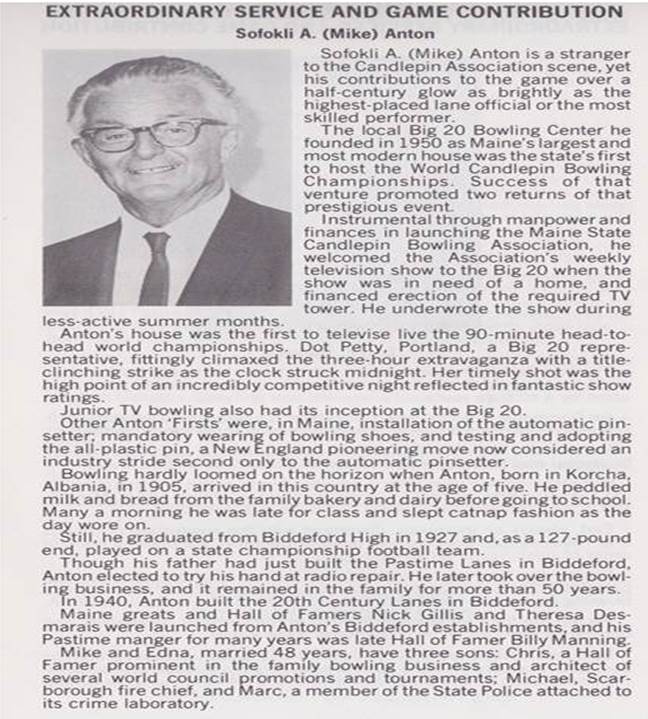 EXTRAORDINARY SERVICE AND GAME CONTRIBUTION

Sofokli A. (Mike) Anton

Sofokli A. (Mike) Anton is a stranger to the Candlepin Association scene, yet his contributions to the game over a half-century glow as brightly as the highest-placed lane official or the most skilled performer.

The local Big 20 Bowling Center he founded in 1950 as Maine's largest and most modern house was the state's first to host the World Candlepin Bowling Championships. Success of that venture promoted two returns of that prestigious event.

Instrumental through manpower and finances in launching the Maine State Candlepin Bowling Association, he welcomed the Association's weekly television show to the Big 20 when the show was in need of a home, and financed erection of the required TV tower. He underwrote the show during less-active summer months.

Anton's house was the first to televise live the 90-minute head-to-head world championships. Dot Petty, Portland, a Big 20 representative, fittingly climaxed the three-hour extravaganza with a title-clinching strike as the clock struck midnight. Her timely shot was the high point of an incredibly competitive night reflected in fantastic show ratings.

Junior TV bowling also had its inception at the Big 20.

Other Anton 'Firsts' were, in Maine, installation of the automatic pinsetter; mandatory wearing of bowling shoes, and testing and adopting the all-plastic pin, a New England pioneering move now considered an industry stride second only to the automatic pinsetter.

Bowling hardly loomed on the horizon when Anton, born in Korcha, Albania, in 1905, arrived in this country at the age of five. He peddled milk and bread from the family bakery and dairy before going to school. Many a morning he was late for class and slept catnap fashion as the day wore on.

Still, he graduated from Biddeford High in 1927 and, as a 127-pound end, played on a state championship football team.

Though his father had just built the Pastime Lanes in Biddeford, Anton elected to try his hand at radio repair. He later took over the bowling business, and it remained in the family for more than 50 years.

In 1940, Anton built the 20th Century Lanes in Biddeford.

Maine greats and Hall of Famers Nick Gillis and Theresa Desmarais were launched from Anton's Biddeford establishments, and his Pastime manger for many years was late Hall of Famer Billy Manning.

Mike and Edna, married 48 years, have three sons: Chris, a Hall of Famer prominent in the family bowling business and architect of several world council promotions and tournaments; Michael, Scarborough fire chief, and Marc, a member of the State Police attached to its crime laboratory.